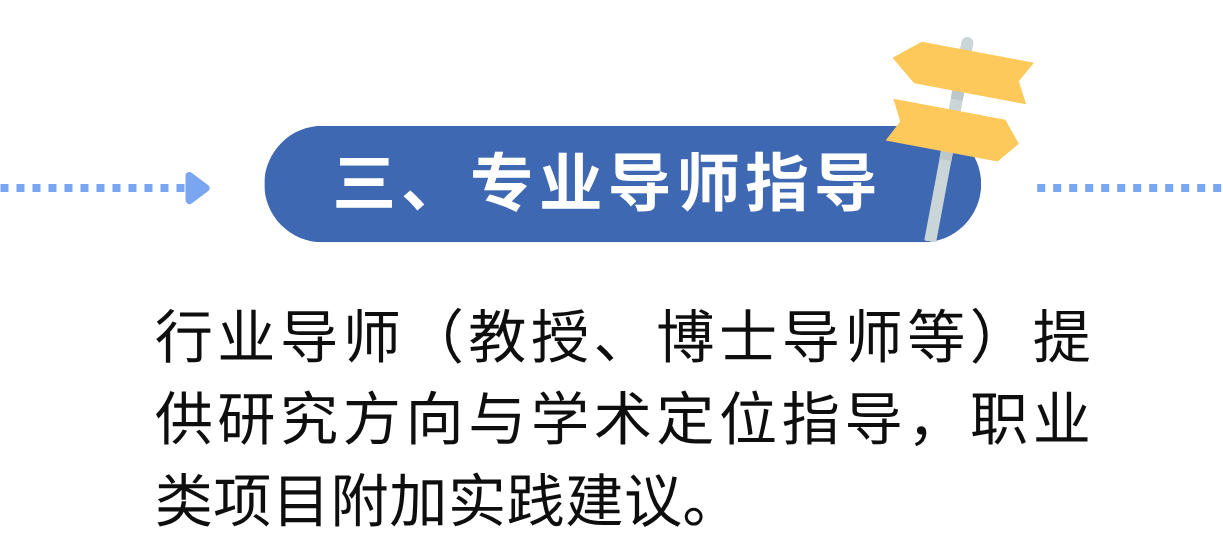 三、专业导师指导

行业导师（教授、博士导师等）提供研究方向与学术定位指导，职业类项目附加实践建议。